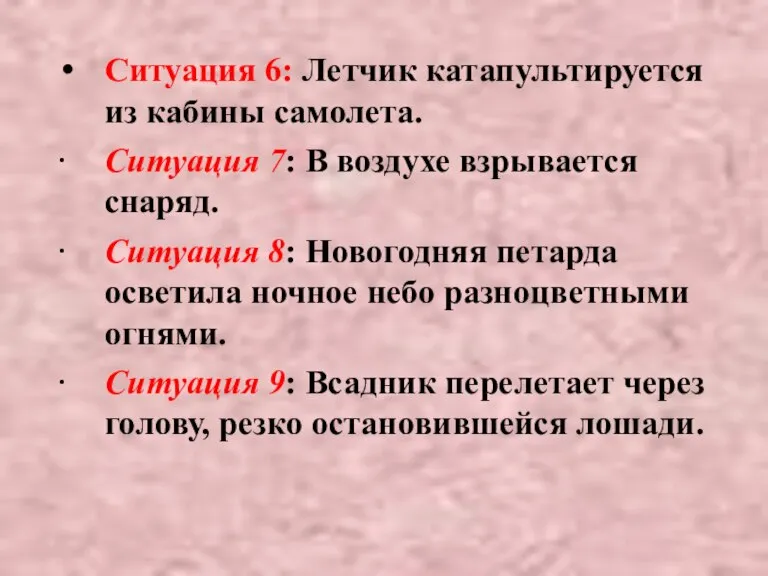 • Ситуация 6: Летчик катапультируется из кабины самолета.

· Ситуация 7: В воздухе взрывается снаряд.

· Ситуация 8: Новогодняя петарда осветила ночное небо разноцветными огнями.

· Ситуация 9: Всадник перелетает через голову, резко остановившейся лошади.